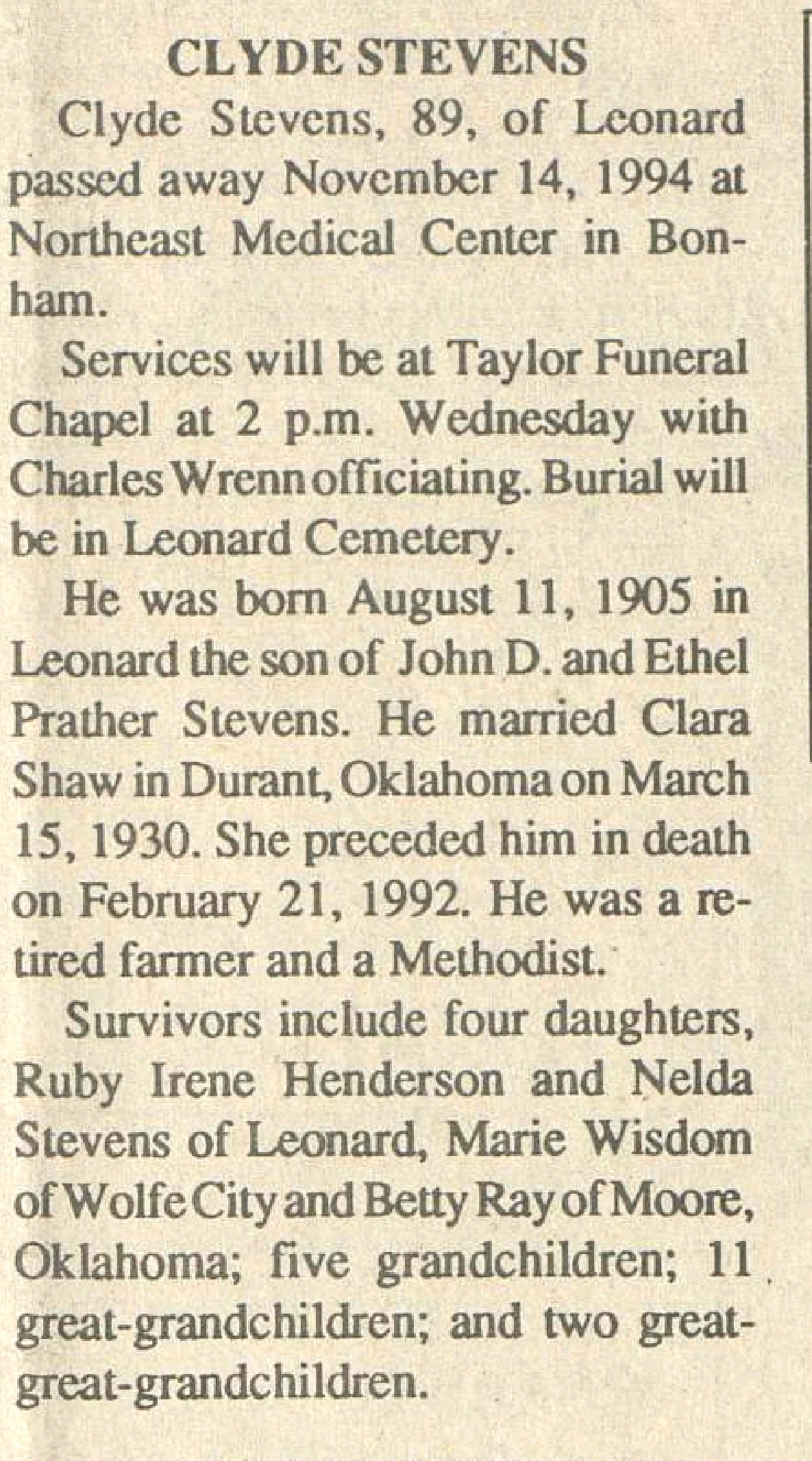 CLYDE STEVENS

Clyde Stevens, 89, of Leonard passed away November 14, 1994 at Northeast Medical Center in Bonham.

Services will be at Taylor Funeral Chapel at 2 p.m. Wednesday with Charles Wrenn officiating. Burial will be in Leonard Cemetery.

He was born August 11, 1905 in Leonard the son of John D. and Ethel Prather Stevens. He married Clara Shaw in Durant, Oklahoma on March 15, 1930. She preceded him in death on February 21, 1992. He was a retired farmer and a Methodist.

Survivors include four daughters, Ruby Irene Henderson and Nelda Stevens of Leonard, Marie Wisdom of Wolfe City and Betty Ray of Moore, Oklahoma; five grandchildren; 11 great-grandchildren; and two great-great-grandchildren.